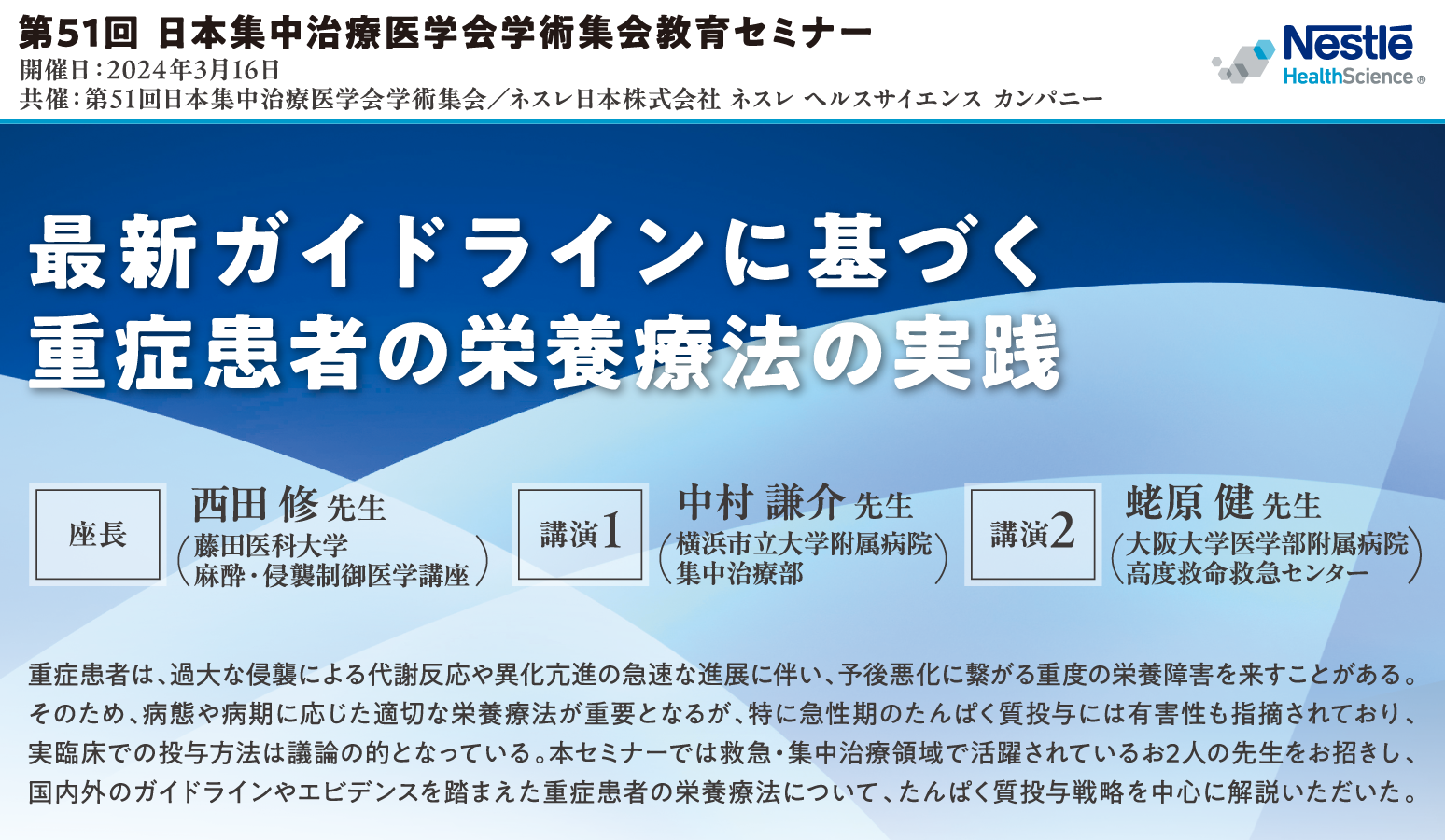 第51回 日本集中治療医学会学術集会教育セミナー
開催日：2024年3月16日
共催：第51回日本集中治療医学会学術集会／ネスレ日本株式会社 ネスレ ヘルスサイエンス カンパニー

Nestlé HealthScience®

最新ガイドラインに基づく
重症患者の栄養療法の実践

座長
西田 修 先生
（藤田医科大学 麻酔・侵襲制御医学講座）

講演1
中村 謙介 先生
（横浜市立大学附属病院 集中治療部）

講演2
蛯原 健 先生
（大阪大学医学部附属病院 高度救命救急センター）

重症患者は、過大な侵襲による代謝反応や異化亢進の急速な進展に伴い、予後悪化に繋がる重度の栄養障害を来すことがある。そのため、病態や病期に応じた適切な栄養療法が重要となるが、特に急性期のたんぱく質投与には有害性も指摘されており、実臨床での投与方法は議論の的となっている。本セミナーでは救急・集中治療領域で活躍されているお2人の先生をお招きし、国内外のガイドラインやエビデンスを踏まえた重症患者の栄養療法について、たんぱく質投与戦略を中心に解説いただいた。